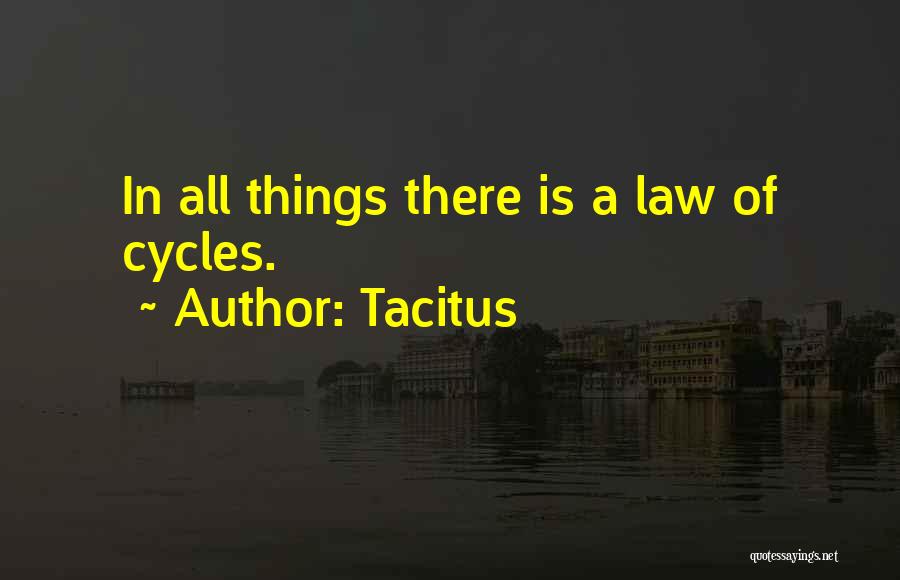 In all things there is a law of cycles.
~ Author: Tacitus

quotessayings.net